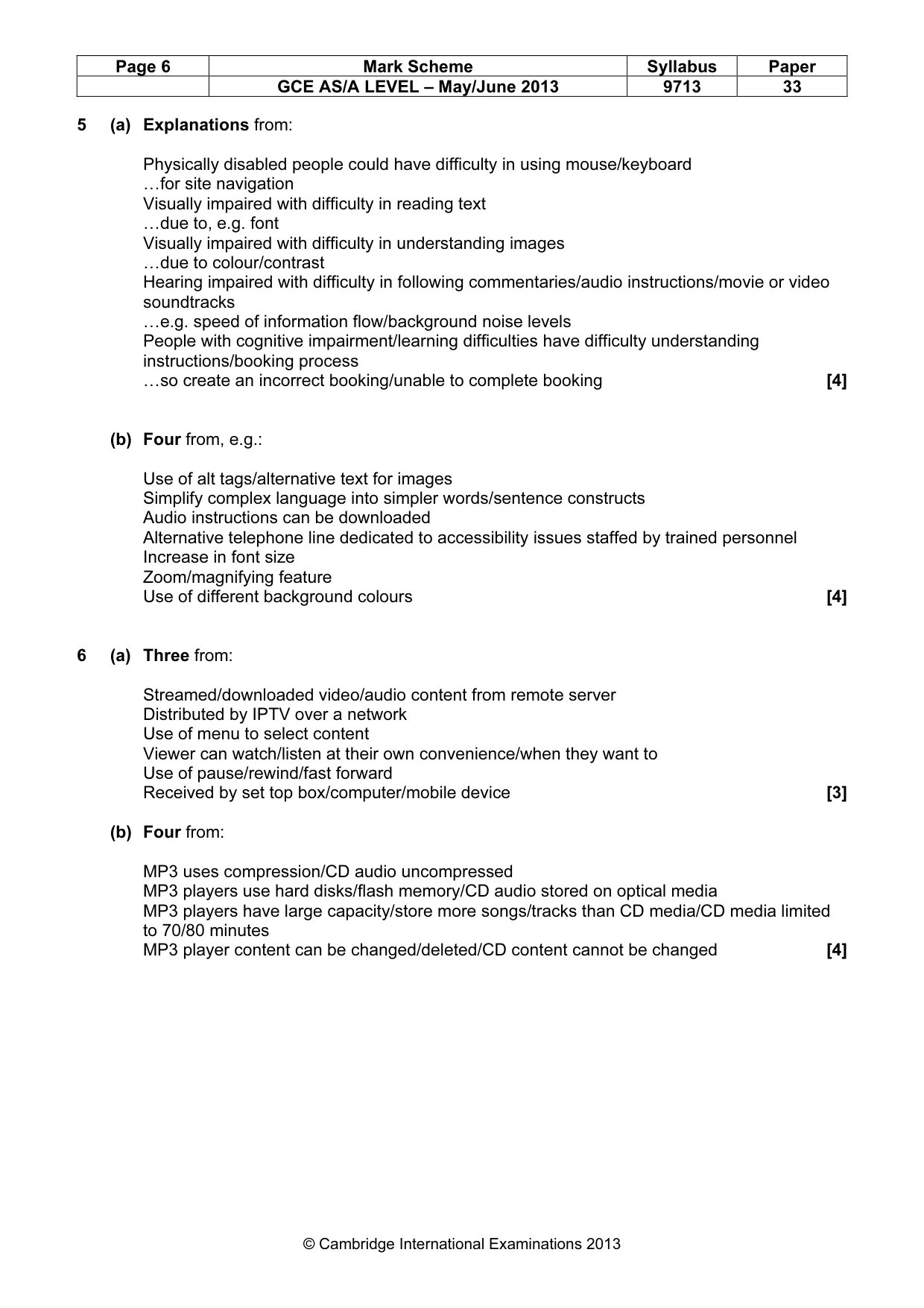 | Page 6 | Mark Scheme | Syllabus | Paper |
|---|---|---|---|
|  | GCE AS/A LEVEL – May/June 2013 | 9713 | 33 |

5 (a) Explanations from:

Physically disabled people could have difficulty in using mouse/keyboard
…for site navigation
Visually impaired with difficulty in reading text
…due to, e.g. font
Visually impaired with difficulty in understanding images
…due to colour/contrast
Hearing impaired with difficulty in following commentaries/audio instructions/movie or video soundtracks
…e.g. speed of information flow/background noise levels
People with cognitive impairment/learning difficulties have difficulty understanding instructions/booking process
…so create an incorrect booking/unable to complete booking [4]

(b) Four from, e.g.:

Use of alt tags/alternative text for images
Simplify complex language into simpler words/sentence constructs
Audio instructions can be downloaded
Alternative telephone line dedicated to accessibility issues staffed by trained personnel
Increase in font size
Zoom/magnifying feature
Use of different background colours [4]

6 (a) Three from:

Streamed/downloaded video/audio content from remote server
Distributed by IPTV over a network
Use of menu to select content
Viewer can watch/listen at their own convenience/when they want to
Use of pause/rewind/fast forward
Received by set top box/computer/mobile device [3]

(b) Four from:

MP3 uses compression/CD audio uncompressed
MP3 players use hard disks/flash memory/CD audio stored on optical media
MP3 players have large capacity/store more songs/tracks than CD media/CD media limited to 70/80 minutes
MP3 player content can be changed/deleted/CD content cannot be changed [4]

© Cambridge International Examinations 2013